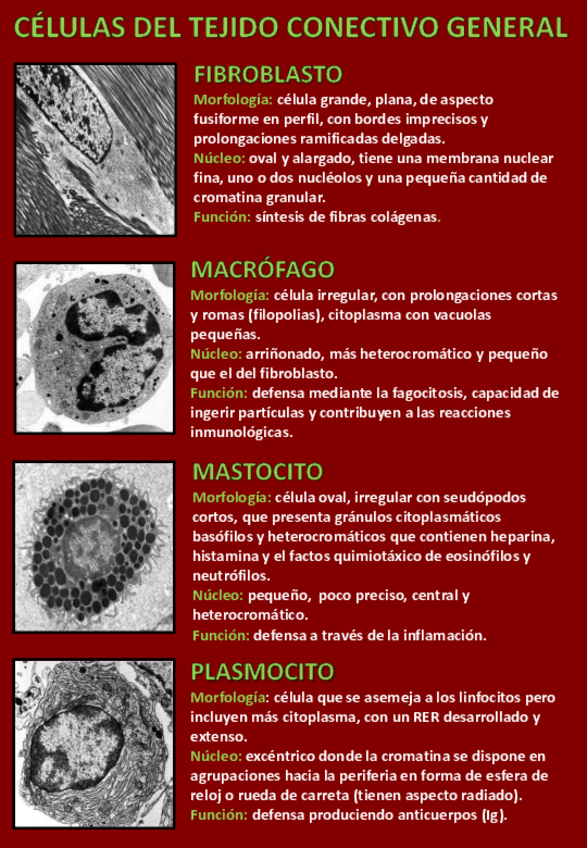 CÉLULAS DEL TEJIDO CONECTIVO GENERAL

FIBROBLASTO

Morfología: célula grande, plana, de aspecto fusiforme en perfil, con bordes imprecisos y prolongaciones ramificadas delgadas.
Núcleo: oval y alargado, tiene una membrana nuclear fina, uno o dos nucléolos y una pequeña cantidad de cromatina granular.
Función: síntesis de fibras colágenas.

MACRÓFAGO

Morfología: célula irregular, con prolongaciones cortas y romas (filopolias), citoplasma con vacuolas pequeñas.
Núcleo: arriñonado, más heterocromático y pequeño que el del fibroblasto.
Función: defensa mediante la fagocitosis, capacidad de ingerir partículas y contribuyen a las reacciones inmunológicas.

MASTOCITO

Morfología: célula oval, irregular con seudópodos cortos, que presenta gránulos citoplasmáticos basófilos y heterocromáticos que contienen heparina, histamina y el factos quimiotáxico de eosinófilos y neutrófilos.
Núcleo: pequeño, poco preciso, central y heterocromático.
Función: defensa a través de la inflamación.

PLASMOCITO

Morfología: célula que se asemeja a los linfocitos pero incluyen más citoplasma, con un RER desarrollado y extenso.
Núcleo: excéntrico donde la cromatina se dispone en agrupaciones hacia la periferia en forma de esfera de reloj o rueda de carreta (tienen aspecto radiado).
Función: defensa produciendo anticuerpos (Ig).